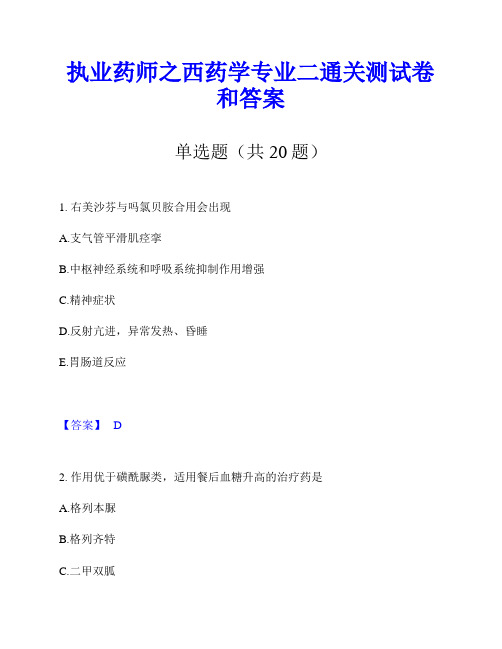 执业药师之西药学专业二通关测试卷和答案

单选题（共 20 题）

1. 右美沙芬与吗氯贝胺合用会出现

A.支气管平滑肌痉挛

B.中枢神经系统和呼吸系统抑制作用增强

C.精神症状

D.反射亢进，异常发热、昏睡

E.胃肠道反应

【答案】 D

2. 作用优于磺酰脲类，适用餐后血糖升高的治疗药是

A.格列本脲

B.格列齐特

C.二甲双胍